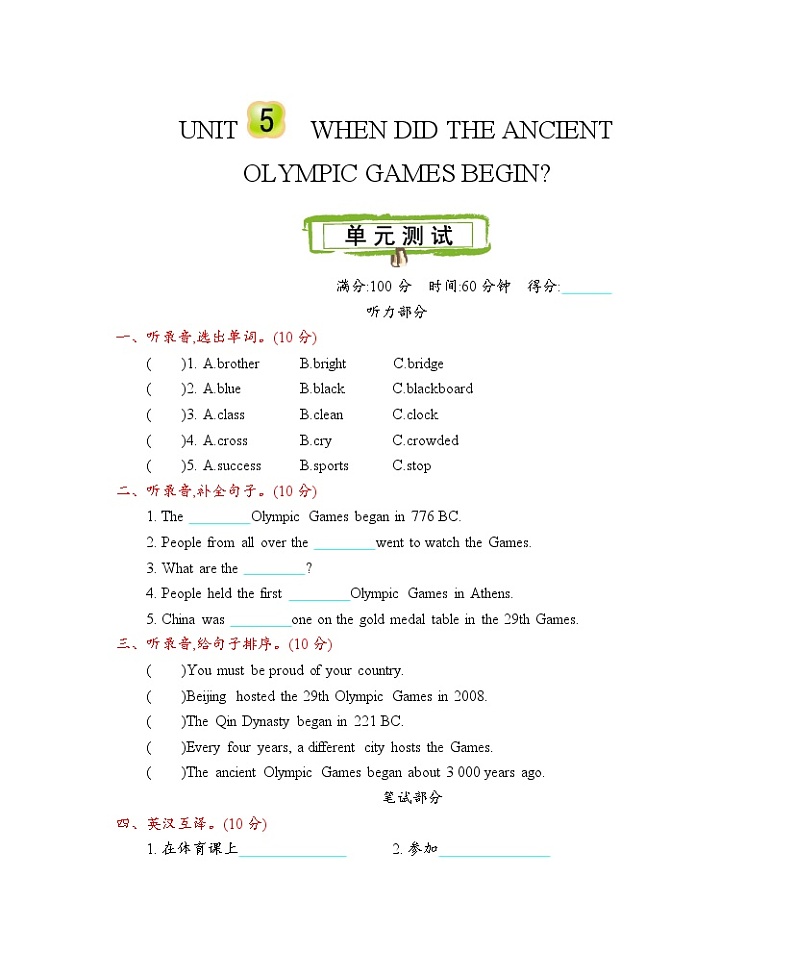 UNIT 5 WHEN DID THE ANCIENT OLYMPIC GAMES BEGIN?

单元测试

满分:100 分 时间:60 分钟 得分:______

听力部分

一、听录音,选出单词。(10 分)

( )1. A.brother B.bright C.bridge

( )2. A.blue B.black C.blackboard

( )3. A.class B.clean C.clock

( )4. A.cross B.cry C.crowded

( )5. A.success B.sports C.stop

二、听录音,补全句子。(10 分)

1. The ________Olympic Games began in 776 BC.

2. People from all over the ________went to watch the Games.

3. What are the ________?

4. People held the first ________Olympic Games in Athens.

5. China was ________one on the gold medal table in the 29th Games.

三、听录音,给句子排序。(10 分)

( )You must be proud of your country.

( )Beijing hosted the 29th Olympic Games in 2008.

( )The Qin Dynasty began in 221 BC.

( )Every four years, a different city hosts the Games.

( )The ancient Olympic Games began about 3 000 years ago.

笔试部分

四、英汉互译。(10 分)

1. 在体育课上______________ 2. 参加______________